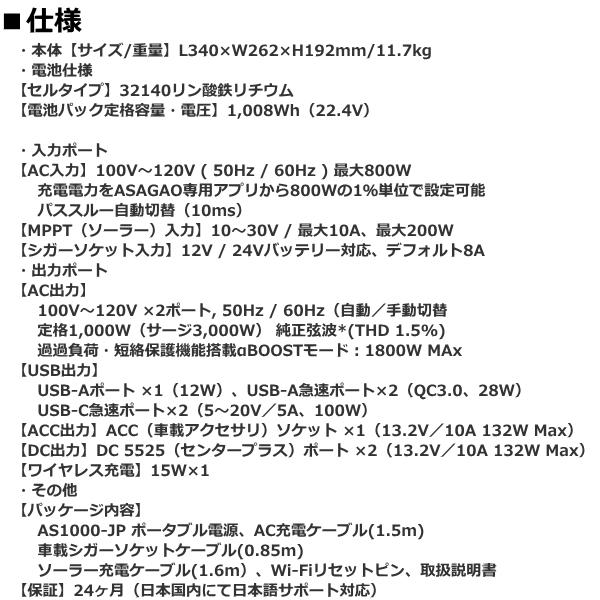 ■仕様
・本体【サイズ/重量】L340×W262×H192mm/11.7kg
・電池仕様
【セルタイプ】32140リン酸鉄リチウム
【電池パック定格容量・電圧】1,008Wh（22.4V）

・入力ポート
【AC入力】100V～120V ( 50Hz / 60Hz ) 最大800W
充電電力をASAGAO専用アプリから800Wの1%単位で設定可能
パススルー自動切替（10ms）
【MPPT（ソーラー）入力】10～30V / 最大10A、最大200W
【シガーソケット入力】12V / 24Vバッテリー対応、デフォルト8A
・出力ポート
【AC出力】
100V～120V ×2ポート, 50Hz / 60Hz（自動／手動切替
定格1,000W（サージ3,000W） 純正弦波*(THD 1.5%)
過過負荷・短絡保護機能搭載αBOOSTモード：1800W MAx
【USB出力】
USB-Aポート ×1（12W）、USB-A急速ポート×2（QC3.0、28W）
USB-C急速ポート×2（5～20V／5A、100W）
【ACC出力】ACC（車載アクセサリ）ソケット ×1（13.2V／10A 132W Max）
【DC出力】DC 5525（センタープラス）ポート ×2（13.2V／10A 132W Max）
【ワイヤレス充電】15W×1
・その他
【パッケージ内容】
AS1000-JP ポータブル電源、AC充電ケーブル(1.5m)
車載シガーソケットケーブル(0.85m)
ソーラー充電ケーブル(1.6m) 、Wi-Fiリセットピン、取扱説明書
【保証】24ヶ月（日本国内にて日本語サポート対応）